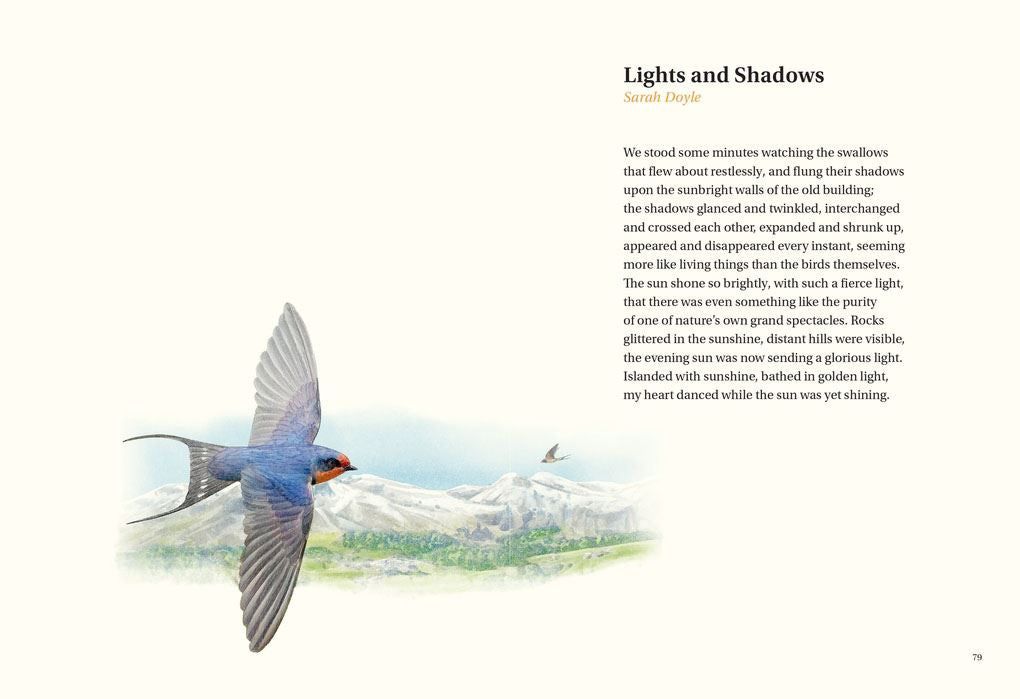 Lights and Shadows
Sarah Doyle

We stood some minutes watching the swallows
that flew about restlessly, and flung their shadows
upon the sunbright walls of the old building;
the shadows glanced and twinkled, interchanged
and crossed each other, expanded and shrunk up,
appeared and disappeared every instant, seeming
more like living things than the birds themselves.
The sun shone so brightly, with such a fierce light,
that there was even something like the purity
of one of nature's own grand spectacles. Rocks
glittered in the sunshine, distant hills were visible,
the evening sun was now sending a glorious light.
Islanded with sunshine, bathed in golden light,
my heart danced while the sun was yet shining.

79